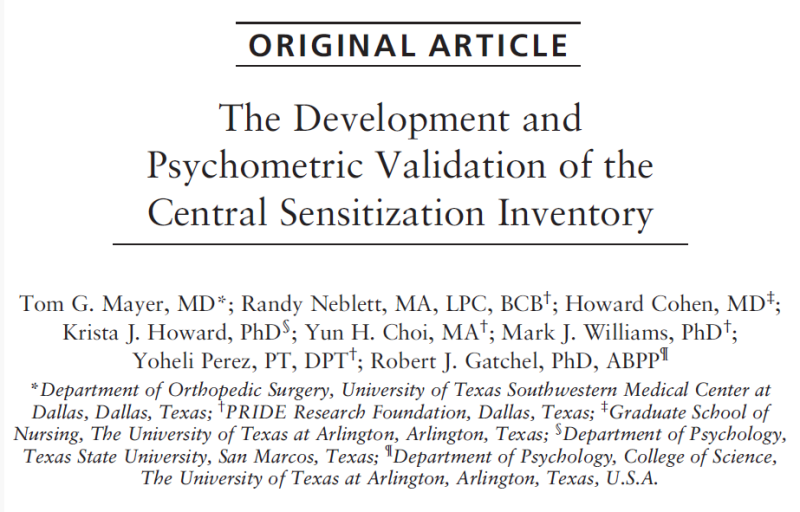 ORIGINAL ARTICLE

The Development and Psychometric Validation of the Central Sensitization Inventory

Tom G. Mayer, MD*; Randy Neblett, MA, LPC, BCB†; Howard Cohen, MD‡; Krista J. Howard, PhD§; Yun H. Choi, MA†; Mark J. Williams, PhD†; Yoheli Perez, PT, DPT†; Robert J. Gatchel, PhD, ABPP¶

*Department of Orthopedic Surgery, University of Texas Southwestern Medical Center at Dallas, Dallas, Texas; †PRIDE Research Foundation, Dallas, Texas; ‡Graduate School of Nursing, The University of Texas at Arlington, Arlington, Texas; §Department of Psychology, Texas State University, San Marcos, Texas; ¶Department of Psychology, College of Science, The University of Texas at Arlington, Arlington, Texas, U.S.A.